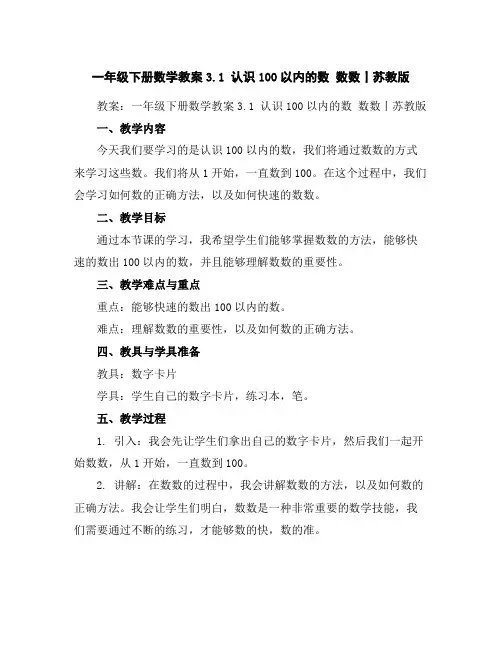 一年级下册数学教案 3.1 认识 100 以内的数 数数丨苏教版

教案：一年级下册数学教案 3.1 认识 100 以内的数 数数丨苏教版

一、教学内容

今天我们要学习的是认识 100 以内的数，我们将通过数数的方式来学习这些数。我们将从 1 开始，一直数到 100。在这个过程中，我们会学习如何数的正确方法，以及如何快速的数数。

二、教学目标

通过本节课的学习，我希望学生们能够掌握数数的方法，能够快速的数出 100 以内的数，并且能够理解数数的重要性。

三、教学难点与重点

重点：能够快速的数出 100 以内的数。

难点：理解数数的重要性，以及如何数的正确方法。

四、教具与学具准备

教具：数字卡片

学具：学生自己的数字卡片，练习本，笔。

五、教学过程

1. 引入：我会先让学生们拿出自己的数字卡片，然后我们一起开始数数，从 1 开始，一直数到 100。

2. 讲解：在数数的过程中，我会讲解数数的方法，以及如何数的正确方法。我会让学生们明白，数数是一种非常重要的数学技能，我们需要通过不断的练习，才能够数的快，数的准。